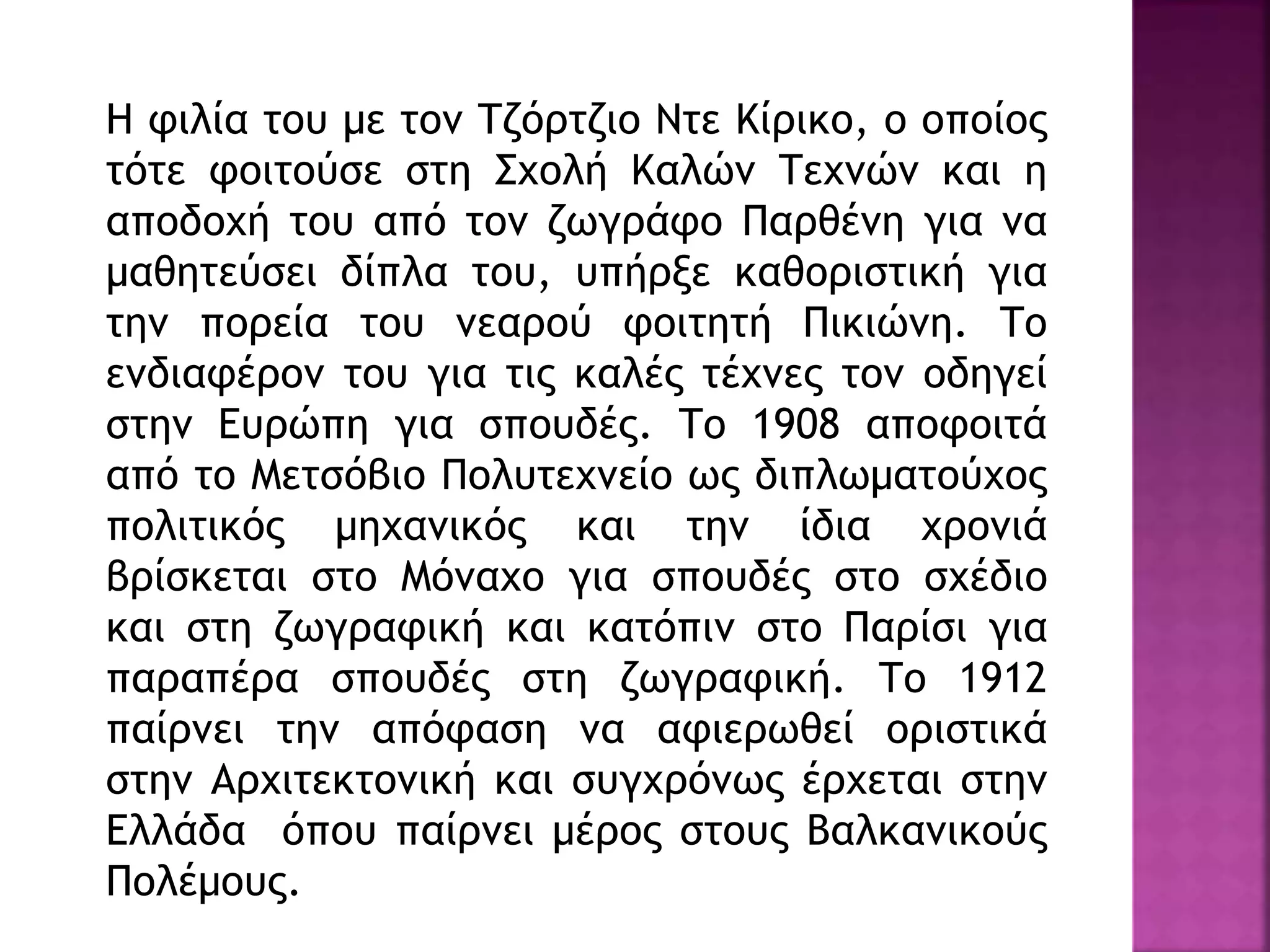 Η φιλία του με τον Τζόρτζιο Ντε Κίρικο, ο οποίος τότε φοιτούσε στη Σχολή Καλών Τεχνών και η αποδοχή του από τον ζωγράφο Παρθένη για να μαθητεύσει δίπλα του, υπήρξε καθοριστική για την πορεία του νεαρού φοιτητή Πικιώνη. Το ενδιαφέρον του για τις καλές τέχνες τον οδηγεί στην Ευρώπη για σπουδές. Το 1908 αποφοιτά από το Μετσόβιο Πολυτεχνείο ως διπλωματούχος πολιτικός μηχανικός και την ίδια χρονιά βρίσκεται στο Μόναχο για σπουδές στο σχέδιο και στη ζωγραφική και κατόπιν στο Παρίσι για παραπέρα σπουδές στη ζωγραφική. Το 1912 παίρνει την απόφαση να αφιερωθεί οριστικά στην Αρχιτεκτονική και συγχρόνως έρχεται στην Ελλάδα όπου παίρνει μέρος στους Βαλκανικούς Πολέμους.